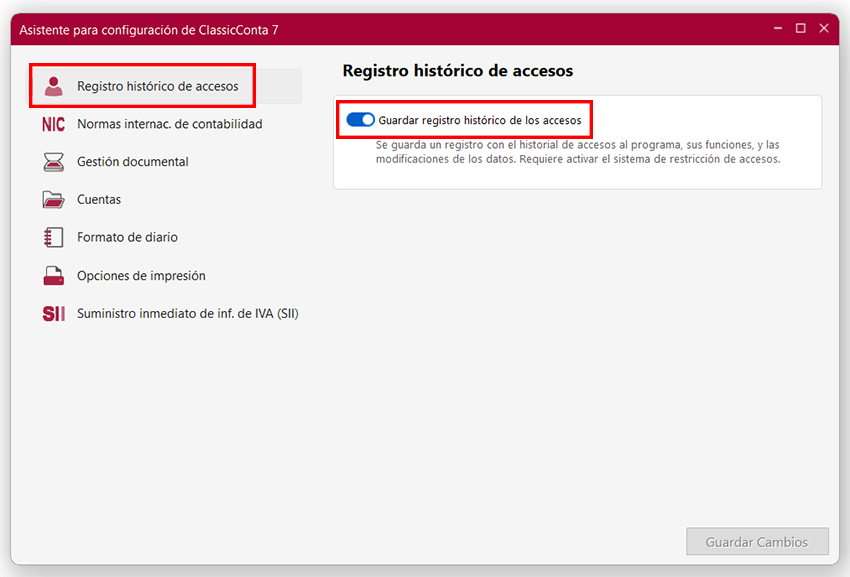 Asistente para configuración de ClassicConta 7

Registro histórico de accesos
NIC Normas internac. de contabilidad
Gestión documental
Cuentas
Formato de diario
Opciones de impresión
SII Suministro inmediato de inf. de IVA (SII)

Registro histórico de accesos

Guardar registro histórico de los accesos
Se guarda un registro con el historial de accesos al programa, sus funciones, y las modificaciones de los datos. Requiere activar el sistema de restricción de accesos.

Guardar Cambios